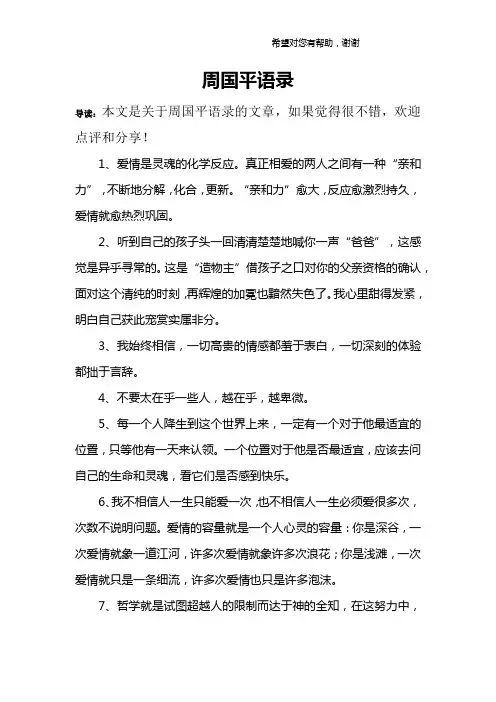 希望对您有帮助，谢谢

周国平语录

导读：本文是关于周国平语录的文章，如果觉得很不错，欢迎点评和分享！

1、爱情是灵魂的化学反应。真正相爱的两人之间有一种“亲和力”，不断地分解，化合，更新。“亲和力”愈大，反应愈激烈持久，爱情就愈热烈巩固。

2、听到自己的孩子头一回清清楚楚地喊你一声“爸爸”，这感觉是异乎寻常的。这是“造物主”借孩子之口对你的父亲资格的确认，面对这个清纯的时刻，再辉煌的加冕也黯然失色了。我心里甜得发紧，明白自己获此宠赏实属非分。

3、我始终相信，一切高贵的情感都羞于表白，一切深刻的体验都拙于言辞。

4、不要太在乎一些人，越在乎，越卑微。

5、每一个人降生到这个世界上来，一定有一个对于他最适宜的位置，只等他有一天来认领。一个位置对于他是否最适宜，应该去问自己的生命和灵魂，看它们是否感到快乐。

6、我不相信人一生只能爱一次，也不相信人一生必须爱很多次，次数不说明问题。爱情的容量就是一个人心灵的容量：你是深谷，一次爱情就象一道江河，许多次爱情就象许多次浪花；你是浅滩，一次爱情就只是一条细流，许多次爱情也只是许多泡沫。

7、哲学就是试图超越人的限制而达于神的全知，在这努力中，